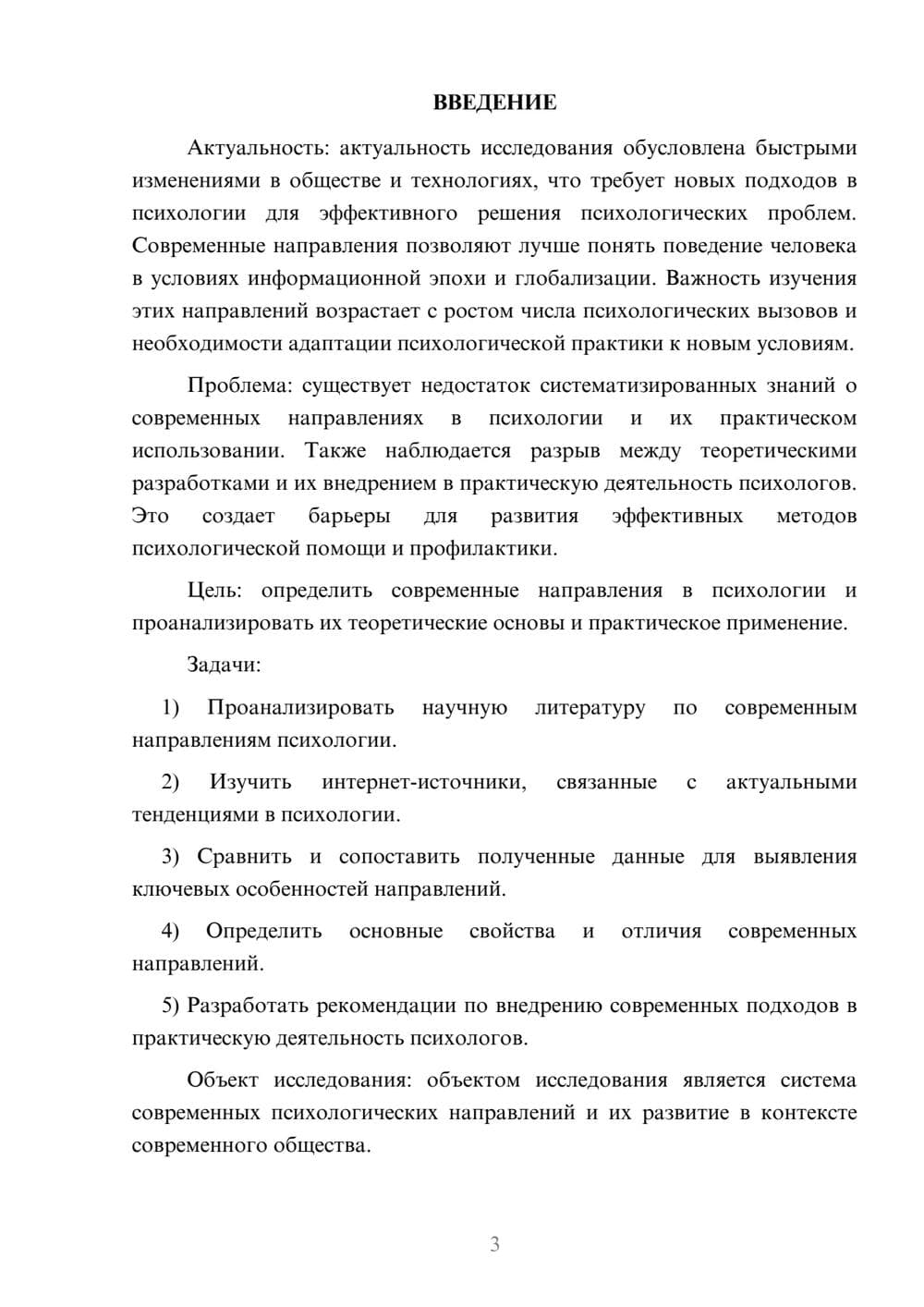 ВВЕДЕНИЕ

Актуальность: актуальность исследования обусловлена быстрыми изменениями в обществе и технологиях, что требует новых подходов в психологии для эффективного решения психологических проблем. Современные направления позволяют лучше понять поведение человека в условиях информационной эпохи и глобализации. Важность изучения этих направлений возрастает с ростом числа психологических вызовов и необходимости адаптации психологической практики к новым условиям.

Проблема: существует недостаток систематизированных знаний о современных направлениях в психологии и их практическом использовании. Также наблюдается разрыв между теоретическими разработками и их внедрением в практическую деятельность психологов. Это создает барьеры для развития эффективных методов психологической помощи и профилактики.

Цель: определить современные направления в психологии и проанализировать их теоретические основы и практическое применение.

Задачи:

1) Проанализировать научную литературу по современным направлениям психологии.

2) Изучить интернет-источники, связанные с актуальными тенденциями в психологии.

3) Сравнить и сопоставить полученные данные для выявления ключевых особенностей направлений.

4) Определить основные свойства и отличия современных направлений.

5) Разработать рекомендации по внедрению современных подходов в практическую деятельность психологов.

Объект исследования: объектом исследования является система современных психологических направлений и их развитие в контексте современного общества.

3